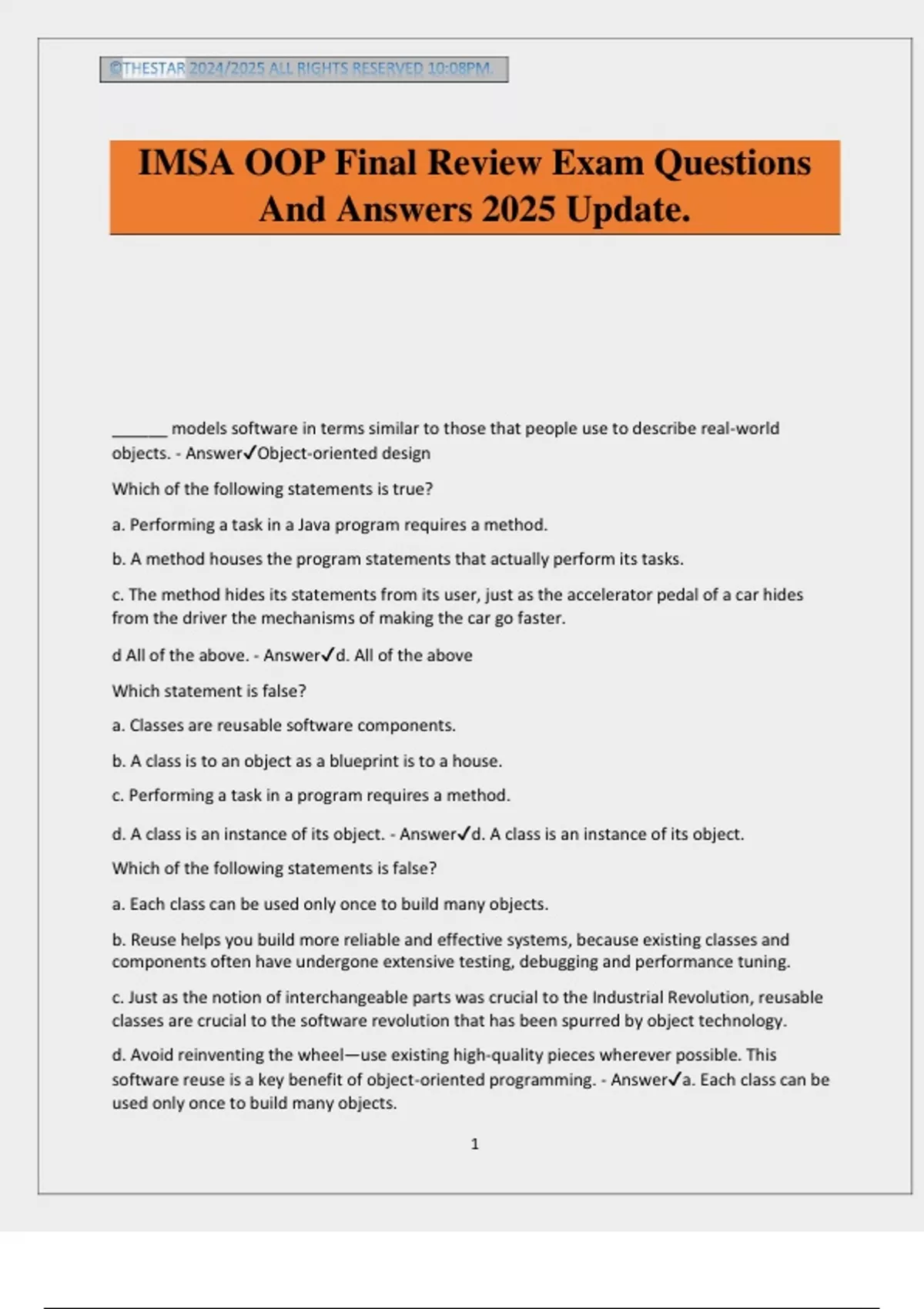 ©THESTAR 2024/2025 ALL RIGHTS RESERVED 10:08PM.

IMSA OOP Final Review Exam Questions And Answers 2025 Update.

______ models software in terms similar to those that people use to describe real-world objects. - Answer✓Object-oriented design

Which of the following statements is true?

a. Performing a task in a Java program requires a method.

b. A method houses the program statements that actually perform its tasks.

c. The method hides its statements from its user, just as the accelerator pedal of a car hides from the driver the mechanisms of making the car go faster.

d All of the above. - Answer✓d. All of the above

Which statement is false?

a. Classes are reusable software components.

b. A class is to an object as a blueprint is to a house.

c. Performing a task in a program requires a method.

d. A class is an instance of its object. - Answer✓d. A class is an instance of its object.

Which of the following statements is false?

a. Each class can be used only once to build many objects.

b. Reuse helps you build more reliable and effective systems, because existing classes and components often have undergone extensive testing, debugging and performance tuning.

c. Just as the notion of interchangeable parts was crucial to the Industrial Revolution, reusable classes are crucial to the software revolution that has been spurred by object technology.

d. Avoid reinventing the wheel—use existing high-quality pieces wherever possible. This software reuse is a key benefit of object-oriented programming. - Answer✓a. Each class can be used only once to build many objects.

1